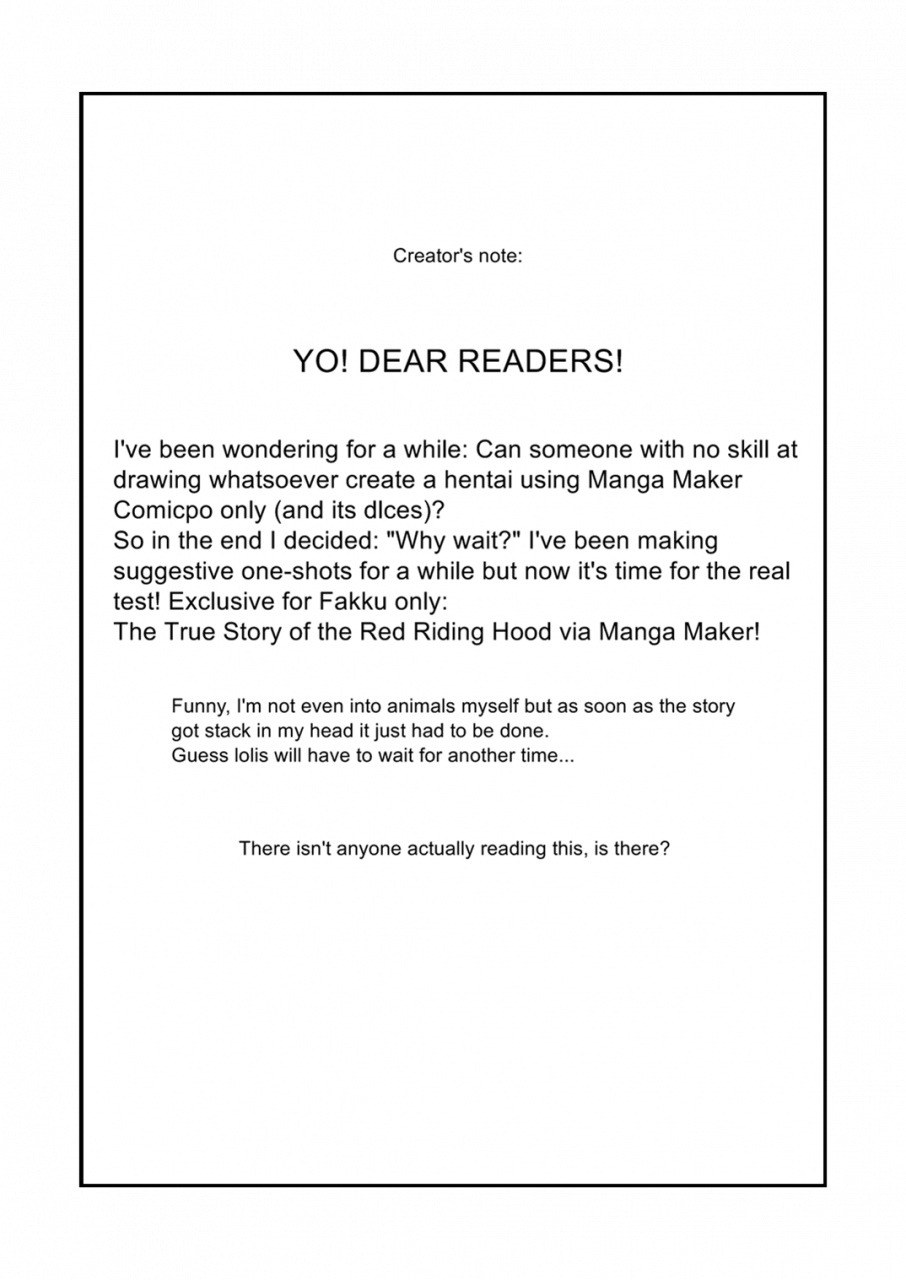 Creator's note:

YO! DEAR READERS!

I've been wondering for a while: Can someone with no skill at drawing whatsoever create a hentai using Manga Maker Comicpo only (and its dlces)?
So in the end I decided: "Why wait?" I've been making suggestive one-shots for a while but now it's time for the real test! Exclusive for Fakku only:
The True Story of the Red Riding Hood via Manga Maker!

Funny, I'm not even into animals myself but as soon as the story got stack in my head it just had to be done.
Guess lolis will have to wait for another time...

There isn't anyone actually reading this, is there?